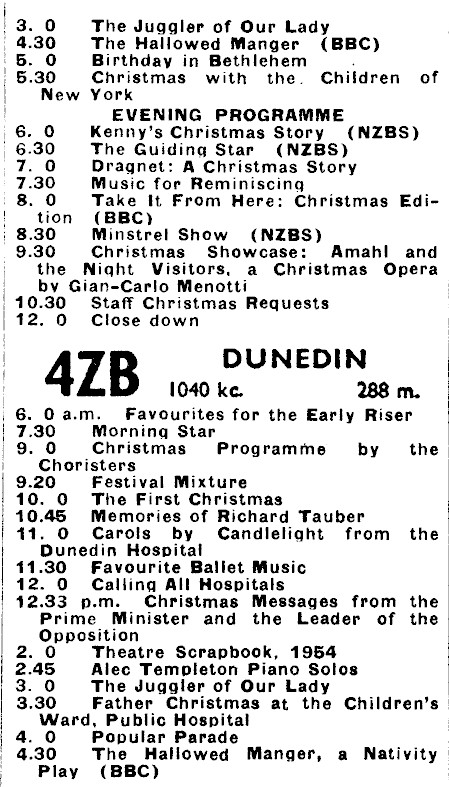 3. 0 The Juggler of Our Lady
4.30 The Hallowed Manger (BBC)
5. 0 Birthday in Bethlehem
5.30 Christmas with the Children of New York

EVENING PROGRAMME

6. 0 Kenny's Christmas Story (NZBS)
6.30 The Guiding Star (NZBS)
7. 0 Dragnet: A Christmas Story
7.30 Music for Reminiscing
8. 0 Take It From Here: Christmas Edition (BBC)
8.30 Minstrel Show (NZBS)
9.30 Christmas Showcase: Amahl and the Night Visitors, a Christmas Opera by Gian-Carlo Menotti
10.30 Staff Christmas Requests
12. 0 Close down

4ZB DUNEDIN
1040 kc. 288 m.

6. 0 a.m. Favourites for the Early Riser
7.30 Morning Star
9. 0 Christmas Programme by the Choristers
9.20 Festival Mixture
10. 0 The First Christmas
10.45 Memories of Richard Tauber
11. 0 Carols by Candlelight from the Dunedin Hospital
11.30 Favourite Ballet Music
12. 0 Calling All Hospitals
12.33 p.m. Christmas Messages from the Prime Minister and the Leader of the Opposition
2. 0 Theatre Scrapbook, 1954
2.45 Alec Templeton Piano Solos
3. 0 The Juggler of Our Lady
3.30 Father Christmas at the Children's Ward, Public Hospital
4. 0 Popular Parade
4.30 The Hallowed Manger, a Nativity Play (BBC)